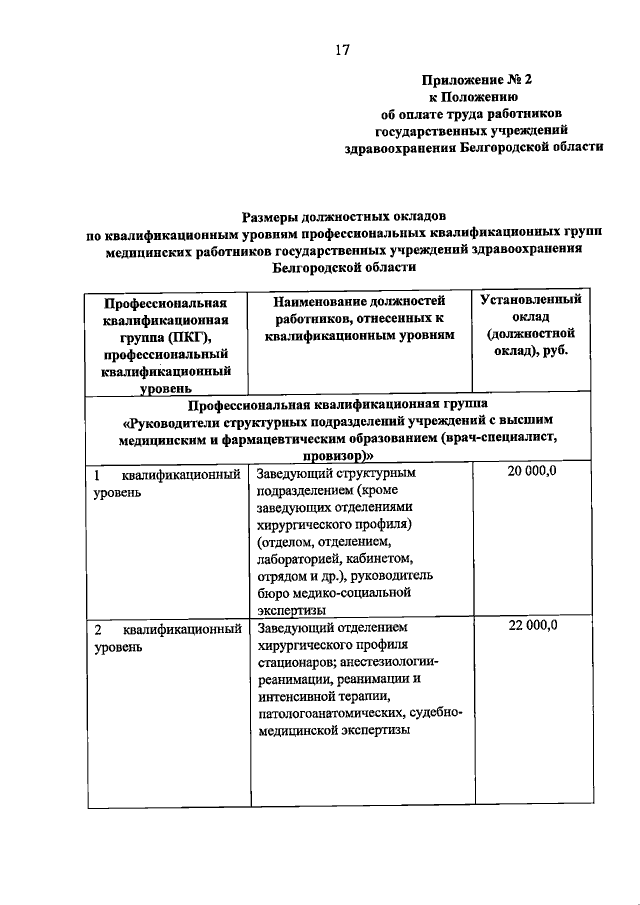 17

Приложение № 2
к Положению
об оплате труда работников
государственных учреждений
здравоохранения Белгородской области

Размеры должностных окладов
по квалификационным уровням профессиональных квалификационных групп
медицинских работников государственных учреждений здравоохранения
Белгородской области

| Профессиональная квалификационная группа (ПКГ), профессиональный квалификационный уровень | Наименование должностей работников, отнесенных к квалификационным уровням | Установленный оклад (должностной оклад), руб. |
|---|---|---|
| Профессиональная квалификационная группа «Руководители структурных подразделений учреждений с высшим медицинским и фармацевтическим образованием (врач-специалист, провизор)» | | |
| 1 квалификационный уровень | Заведующий структурным подразделением (кроме заведующих отделениями хирургического профиля) (отделом, отделением, лабораторией, кабинетом, отрядом и др.), руководитель бюро медико-социальной экспертизы | 20 000,0 |
| 2 квалификационный уровень | Заведующий отделением хирургического профиля стационаров; анестезиологии-реанимации, реанимации и интенсивной терапии, патологоанатомических, судебно-медицинской экспертизы | 22 000,0 |